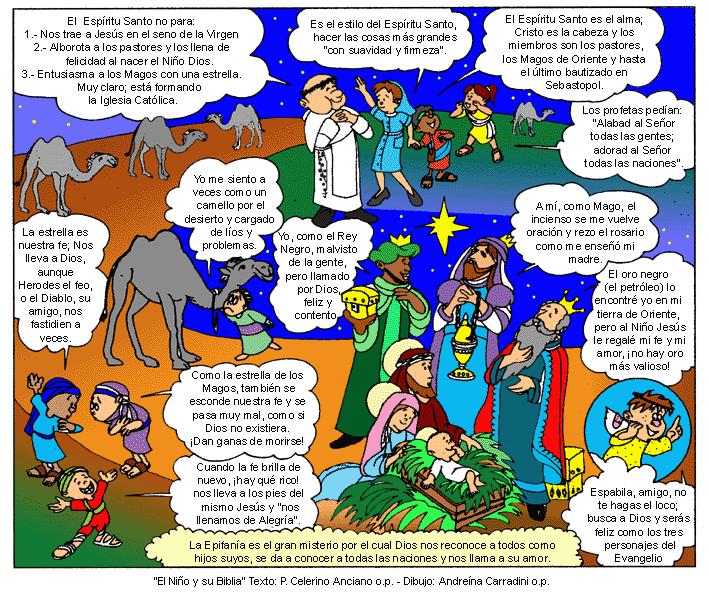 El Espíritu Santo no para:
1.- Nos trae a Jesús en el seno de la Virgen
2.- Alborota a los pastores y los llena de felicidad al nacer el Niño Dios.
3.- Entusiasma a los Magos con una estrella.
Muy claro; está formando la Iglesia Católica.

Es el estilo del Espíritu Santo, hacer las cosas más grandes "con suavidad y firmeza".

El Espíritu Santo es el alma; Cristo es la cabeza y los miembros son los pastores, los Magos de Oriente y hasta el último bautizado en Sebastopol.

Los profetas pedían: "Alabad al Señor todas las gentes; adorad al Señor todas las naciones".

Yo me siento a veces como un camello por el desierto y cargado de líos y problemas.

La estrella es nuestra fe; Nos lleva a Dios, aunque Herodes el feo, o el Diablo, su amigo, nos fastidien a veces.

Yo, como el Rey Negro, malvisto de la gente, pero llamado por Dios, feliz y contento.

A mí, como Mago, el incienso se me vuelve oración y rezo el rosario como me enseñó mi madre.

El oro negro (el petróleo) lo encontré yo en mi tierra de Oriente, pero al Niño Jesús le regalé mi fe y mi amor, ¡no hay oro más valioso!

Como la estrella de los Magos, también se esconde nuestra fe y se pasa muy mal, como si Dios no existiera. ¡Dan ganas de morirse!

Cuando la fe brilla de nuevo, ¡hay qué rico! nos lleva a los pies del mismo Jesús y "nos llenamos de Alegría".

Espabila, amigo, no te hagas el loco; busca a Dios y serás feliz como los tres personajes del Evangelio

La Epifanía es el gran misterio por el cual Dios nos reconoce a todos como hijos suyos, se da a conocer a todas las naciones y nos llama a su amor.

"El Niño y su Biblia" Texto: P. Celerino Anciano o.p. - Dibujo: Andreína Carradini o.p.